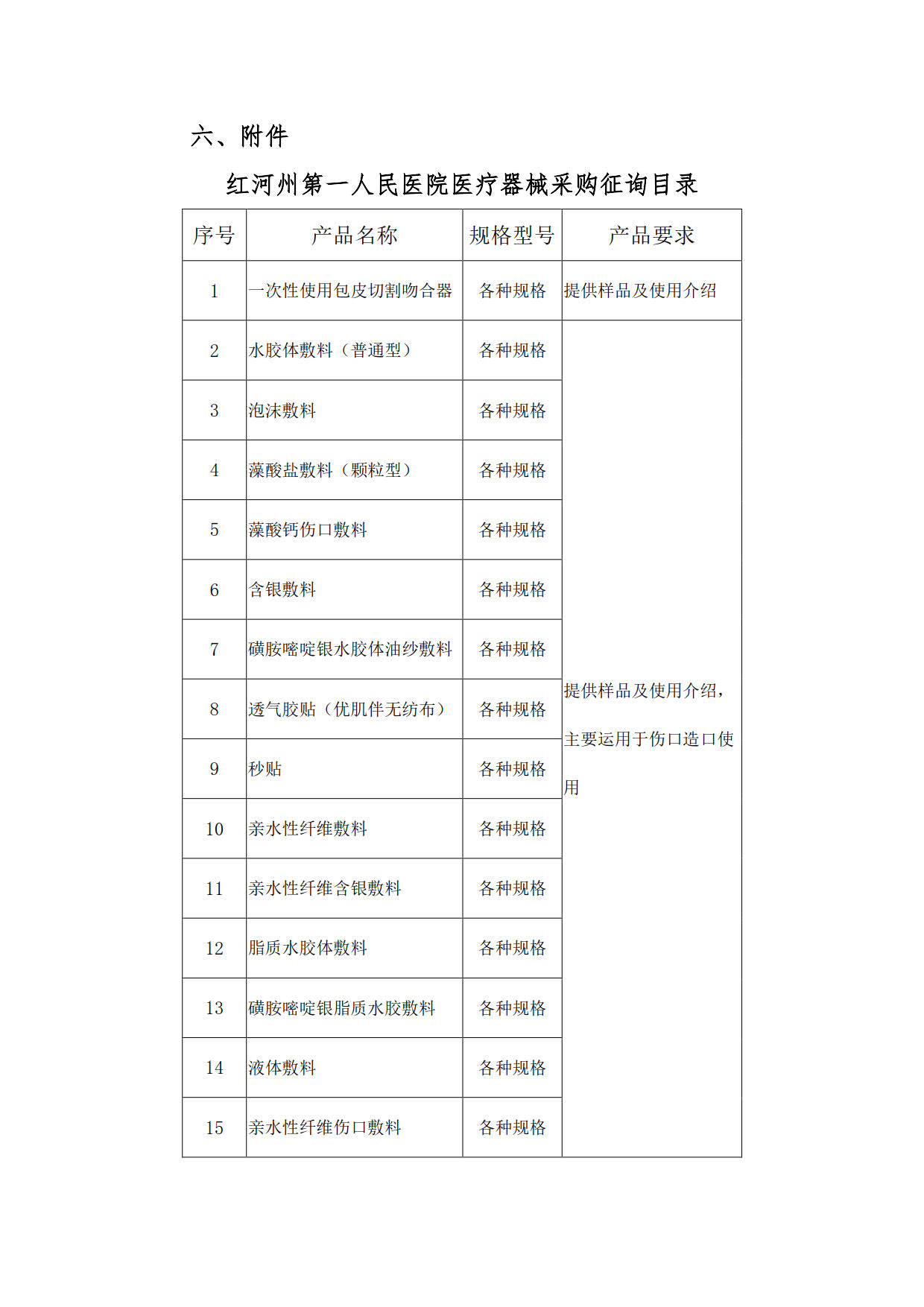 六、附件

红河州第一人民医院医疗器械采购征询目录

| 序号 | 产品名称 | 规格型号 | 产品要求 |
|---|---|---|---|
| 1 | 一次性使用包皮切割吻合器 | 各种规格 | 提供样品及使用介绍 |
| 2 | 水胶体敷料（普通型） | 各种规格 | 提供样品及使用介绍，主要运用于伤口造口使用 |
| 3 | 泡沫敷料 | 各种规格 | |
| 4 | 藻酸盐敷料（颗粒型） | 各种规格 | |
| 5 | 藻酸钙伤口敷料 | 各种规格 | |
| 6 | 含银敷料 | 各种规格 | |
| 7 | 磺胺嘧啶银水胶体油纱敷料 | 各种规格 | |
| 8 | 透气胶贴（优肌伴无纺布） | 各种规格 | |
| 9 | 秒贴 | 各种规格 | |
| 10 | 亲水性纤维敷料 | 各种规格 | |
| 11 | 亲水性纤维含银敷料 | 各种规格 | |
| 12 | 脂质水胶体敷料 | 各种规格 | |
| 13 | 磺胺嘧啶银脂质水胶敷料 | 各种规格 | |
| 14 | 液体敷料 | 各种规格 | |
| 15 | 亲水性纤维伤口敷料 | 各种规格 | |